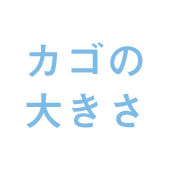 カゴの
大きさ